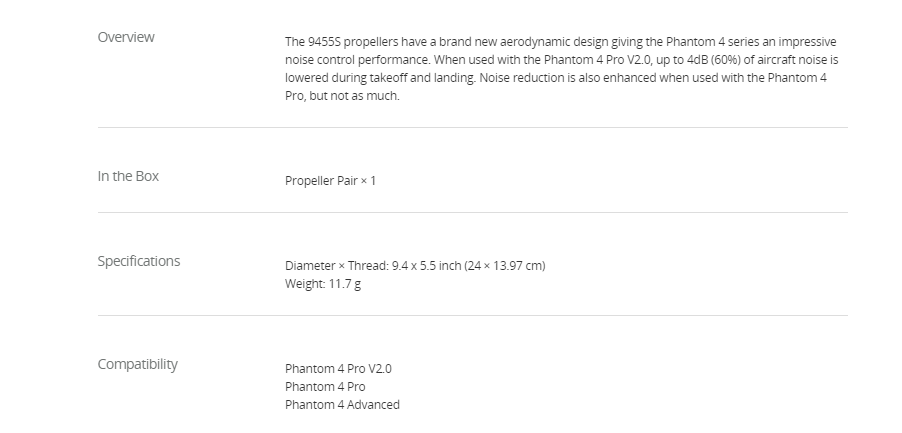 Overview

The 9455S propellers have a brand new aerodynamic design giving the Phantom 4 series an impressive noise control performance. When used with the Phantom 4 Pro V2.0, up to 4dB (60%) of aircraft noise is lowered during takeoff and landing. Noise reduction is also enhanced when used with the Phantom 4 Pro, but not as much.

In the Box

Propeller Pair × 1

Specifications

Diameter × Thread: 9.4 x 5.5 inch (24 × 13.97 cm)
Weight: 11.7 g

Compatibility

Phantom 4 Pro V2.0
Phantom 4 Pro
Phantom 4 Advanced